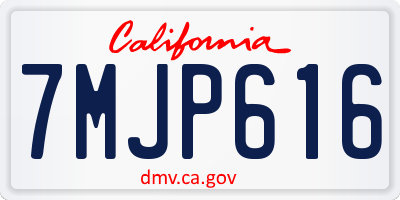 California

7MJP616

dmv.ca.gov